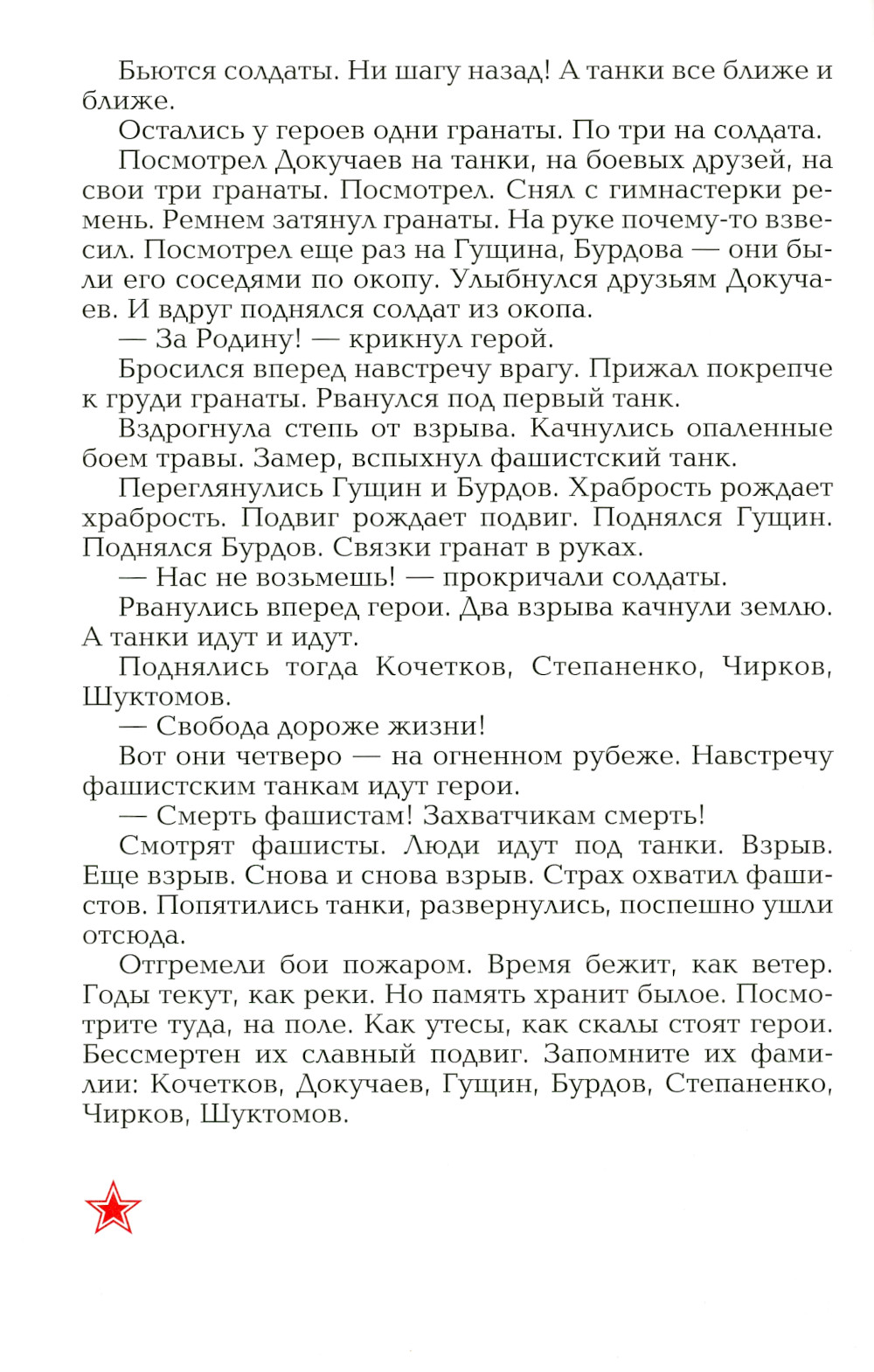 Бьются солдаты. Ни шагу назад! А танки все ближе и ближе.

Остались у героев одни гранаты. По три на солдата.

Посмотрел Докучаев на танки, на боевых друзей, на свои три гранаты. Посмотрел. Снял с гимнастерки ремень. Ремнем затянул гранаты. На руке почему-то взвесил. Посмотрел еще раз на Гущина, Бурдова — они были его соседями по окопу. Улыбнулся друзьям Докучаев. И вдруг поднялся солдат из окопа.

— За Родину! — крикнул герой.

Бросился вперед навстречу врагу. Прижал покрепче к груди гранаты. Рванулся под первый танк.

Вздрогнула степь от взрыва. Качнулись опаленные боем травы. Замер, вспыхнул фашистский танк.

Переглянулись Гущин и Бурдов. Храбрость рождает храбрость. Подвиг рождает подвиг. Поднялся Гущин. Поднялся Бурдов. Связки гранат в руках.

— Нас не возьмешь! — прокричали солдаты.

Рванулись вперед герои. Два взрыва качнули землю. А танки идут и идут.

Поднялись тогда Кочетков, Степаненко, Чирков, Шуктомов.

— Свобода дороже жизни!

Вот они четверо — на огненном рубеже. Навстречу фашистским танкам идут герои.

— Смерть фашистам! Захватчикам смерть!

Смотрят фашисты. Люди идут под танки. Взрыв. Еще взрыв. Снова и снова взрыв. Страх охватил фашистов. Попятились танки, развернулись, поспешно ушли отсюда.

Отгремели бои пожаром. Время бежит, как ветер. Годы текут, как реки. Но память хранит былое. Посмотрите туда, на поле. Как утесы, как скалы стоят герои. Бессмертен их славный подвиг. Запомните их фамилии: Кочетков, Докучаев, Гущин, Бурдов, Степаненко, Чирков, Шуктомов.